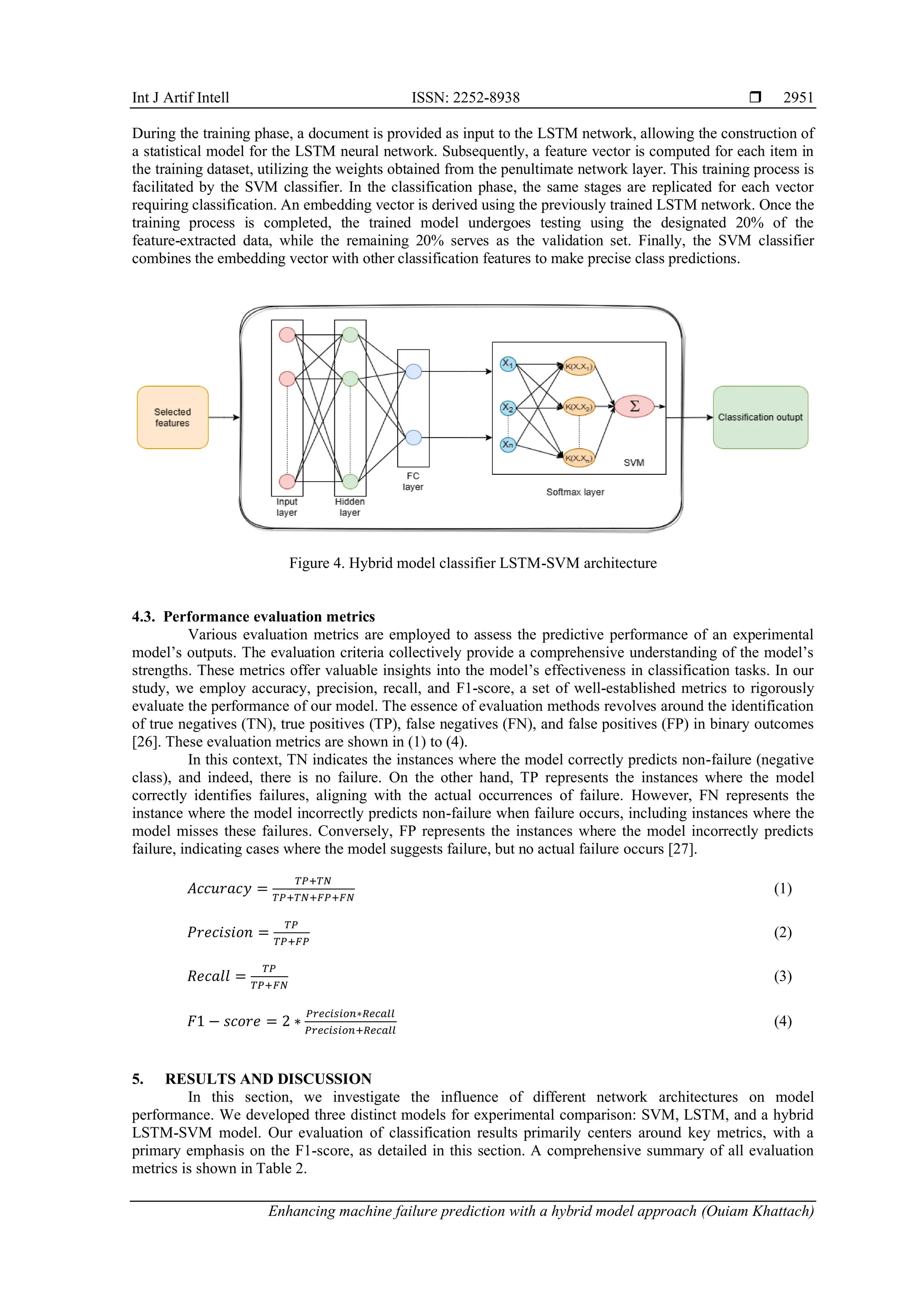 Int J Artif Intell ISSN: 2252-8938 ❒ 2951

During the training phase, a document is provided as input to the LSTM network, allowing the construction of a statistical model for the LSTM neural network. Subsequently, a feature vector is computed for each item in the training dataset, utilizing the weights obtained from the penultimate network layer. This training process is facilitated by the SVM classifier. In the classification phase, the same stages are replicated for each vector requiring classification. An embedding vector is derived using the previously trained LSTM network. Once the training process is completed, the trained model undergoes testing using the designated 20% of the feature-extracted data, while the remaining 20% serves as the validation set. Finally, the SVM classifier combines the embedding vector with other classification features to make precise class predictions.

Selected features

Input layer

Hidden layer

FC layer

$X_1$

$X_2$

$X_n$

$K(X,X_1)$

$K(X,X_2)$

$K(X,X_n)$

$\Sigma$

SVM

Softmax layer

Classification outupt

Figure 4. Hybrid model classifier LSTM-SVM architecture

4.3. Performance evaluation metrics

Various evaluation metrics are employed to assess the predictive performance of an experimental model's outputs. The evaluation criteria collectively provide a comprehensive understanding of the model's strengths. These metrics offer valuable insights into the model's effectiveness in classification tasks. In our study, we employ accuracy, precision, recall, and F1-score, a set of well-established metrics to rigorously evaluate the performance of our model. The essence of evaluation methods revolves around the identification of true negatives (TN), true positives (TP), false negatives (FN), and false positives (FP) in binary outcomes [26]. These evaluation metrics are shown in (1) to (4).

In this context, TN indicates the instances where the model correctly predicts non-failure (negative class), and indeed, there is no failure. On the other hand, TP represents the instances where the model correctly identifies failures, aligning with the actual occurrences of failure. However, FN represents the instance where the model incorrectly predicts non-failure when failure occurs, including instances where the model misses these failures. Conversely, FP represents the instances where the model incorrectly predicts failure, indicating cases where the model suggests failure, but no actual failure occurs [27].

$Accuracy = \frac{TP+TN}{TP+TN+FP+FN}$ (1)

$Precision = \frac{TP}{TP+FP}$ (2)

$Recall = \frac{TP}{TP+FN}$ (3)

$F1 - score = 2 * \frac{Precision*Recall}{Precision+Recall}$ (4)

5. RESULTS AND DISCUSSION

In this section, we investigate the influence of different network architectures on model performance. We developed three distinct models for experimental comparison: SVM, LSTM, and a hybrid LSTM-SVM model. Our evaluation of classification results primarily centers around key metrics, with a primary emphasis on the F1-score, as detailed in this section. A comprehensive summary of all evaluation metrics is shown in Table 2.

Enhancing machine failure prediction with a hybrid model approach (Ouiam Khattach)